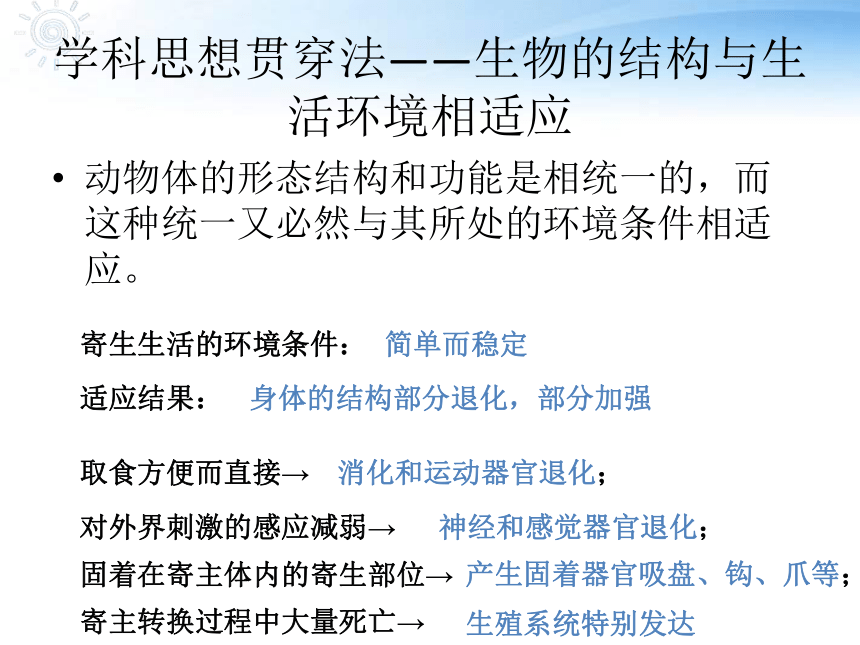 学科思想贯穿法——生物的结构与生活环境相适应

• 动物体的形态结构和功能是相统一的，而这种统一又必然与其所处的环境条件相适应。

寄生生活的环境条件：　简单而稳定

适应结果：　身体的结构部分退化，部分加强

取食方便而直接→　消化和运动器官退化；

对外界刺激的感应减弱→　神经和感觉器官退化；

固着在寄主体内的寄生部位→ 产生固着器官吸盘、钩、爪等；

寄主转换过程中大量死亡→　生殖系统特别发达